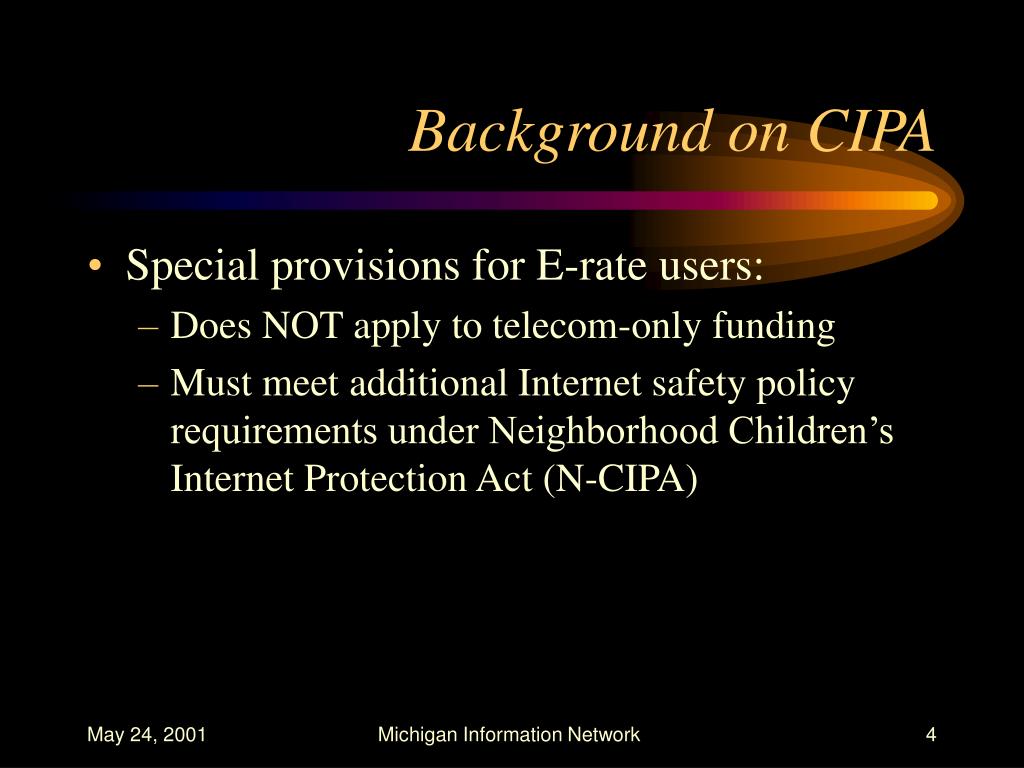 Background on CIPA

• Special provisions for E-rate users:
– Does NOT apply to telecom-only funding
– Must meet additional Internet safety policy requirements under Neighborhood Children’s Internet Protection Act (N-CIPA)

May 24, 2001
Michigan Information Network
4